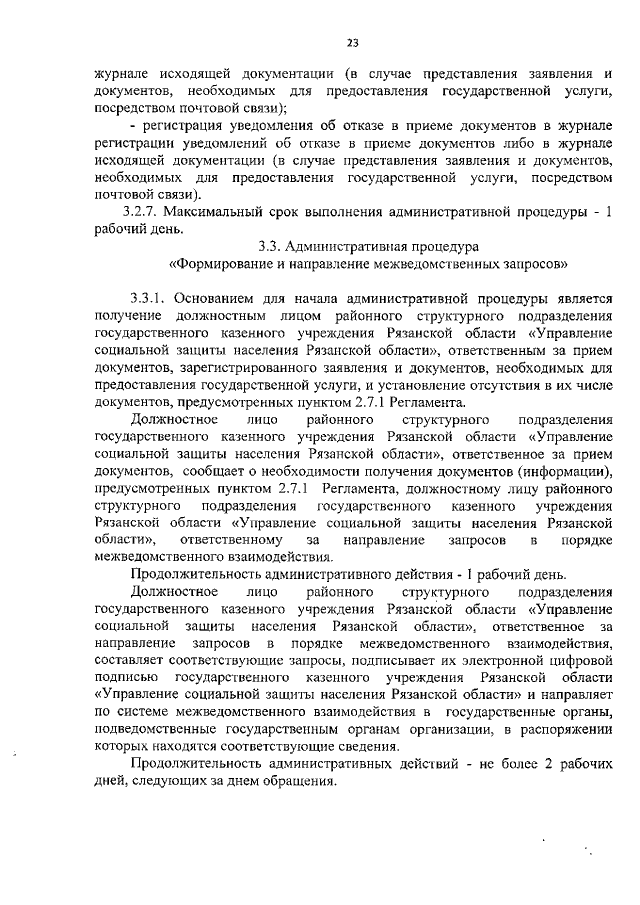 23

журнале исходящей документации (в случае представления заявления и документов, необходимых для предоставления государственной услуги, посредством почтовой связи);

- регистрация уведомления об отказе в приеме документов в журнале регистрации уведомлений об отказе в приеме документов либо в журнале исходящей документации (в случае представления заявления и документов, необходимых для предоставления государственной услуги, посредством почтовой связи).

3.2.7. Максимальный срок выполнения административной процедуры - 1 рабочий день.

3.3. Административная процедура
«Формирование и направление межведомственных запросов»

3.3.1. Основанием для начала административной процедуры является получение должностным лицом районного структурного подразделения государственного казенного учреждения Рязанской области «Управление социальной защиты населения Рязанской области», ответственным за прием документов, зарегистрированного заявления и документов, необходимых для предоставления государственной услуги, и установление отсутствия в их числе документов, предусмотренных пунктом 2.7.1 Регламента.

Должностное лицо районного структурного подразделения государственного казенного учреждения Рязанской области «Управление социальной защиты населения Рязанской области», ответственное за прием документов, сообщает о необходимости получения документов (информации), предусмотренных пунктом 2.7.1 Регламента, должностному лицу районного структурного подразделения государственного казенного учреждения Рязанской области «Управление социальной защиты населения Рязанской области», ответственному за направление запросов в порядке межведомственного взаимодействия.

Продолжительность административного действия - 1 рабочий день.

Должностное лицо районного структурного подразделения государственного казенного учреждения Рязанской области «Управление социальной защиты населения Рязанской области», ответственное за направление запросов в порядке межведомственного взаимодействия, составляет соответствующие запросы, подписывает их электронной цифровой подписью государственного казенного учреждения Рязанской области «Управление социальной защиты населения Рязанской области» и направляет по системе межведомственного взаимодействия в государственные органы, подведомственные государственным органам организации, в распоряжении которых находятся соответствующие сведения.

Продолжительность административных действий - не более 2 рабочих дней, следующих за днем обращения.